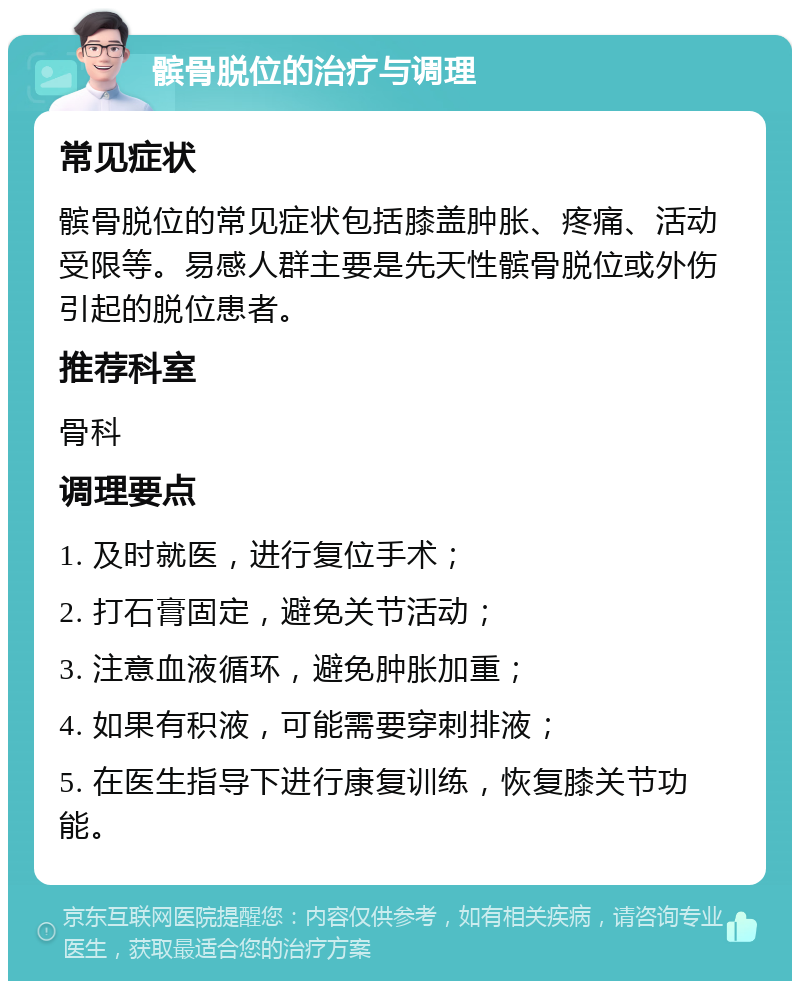 髌骨脱位的治疗与调理

常见症状

髌骨脱位的常见症状包括膝盖肿胀、疼痛、活动受限等。易感人群主要是先天性髌骨脱位或外伤引起的脱位患者。

推荐科室

骨科

调理要点

1. 及时就医，进行复位手术；

2. 打石膏固定，避免关节活动；

3. 注意血液循环，避免肿胀加重；

4. 如果有积液，可能需要穿刺排液；

5. 在医生指导下进行康复训练，恢复膝关节功能。

京东互联网医院提醒您：内容仅供参考，如有相关疾病，请咨询专业医生，获取最适合您的治疗方案